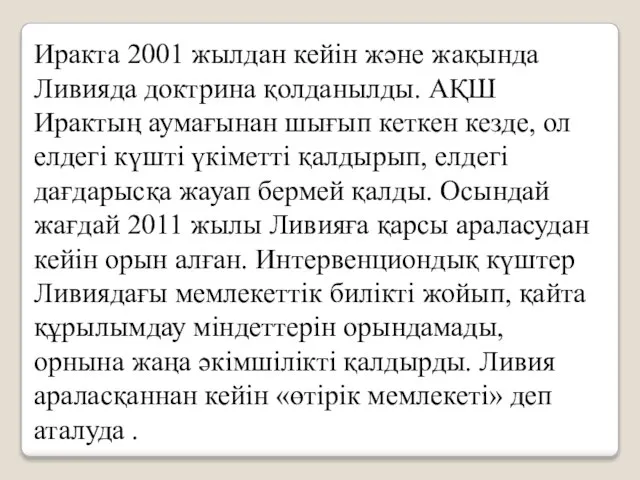 Иракта 2001 жылдан кейін және жақында Ливияда доктрина қолданылды. АҚШ Ирактың аумағынан шығып кеткен кезде, ол елдегі күшті үкіметті қалдырып, елдегі дағдарысқа жауап бермей қалды. Осындай жағдай 2011 жылы Ливияға қарсы араласудан кейін орын алған. Интервенциондық күштер Ливиядағы мемлекеттік билікті жойып, қайта құрылымдау міндеттерін орындамады, орнына жаңа әкімшілікті қалдырды. Ливия араласқаннан кейін «өтірік мемлекеті» деп аталуда .